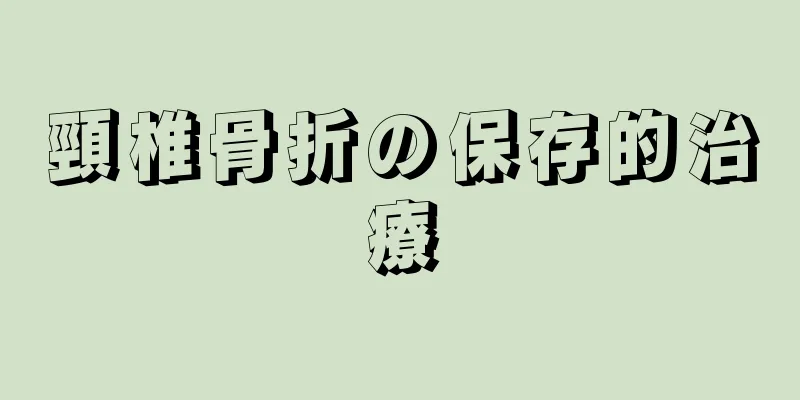 頸椎骨折の保存的治療